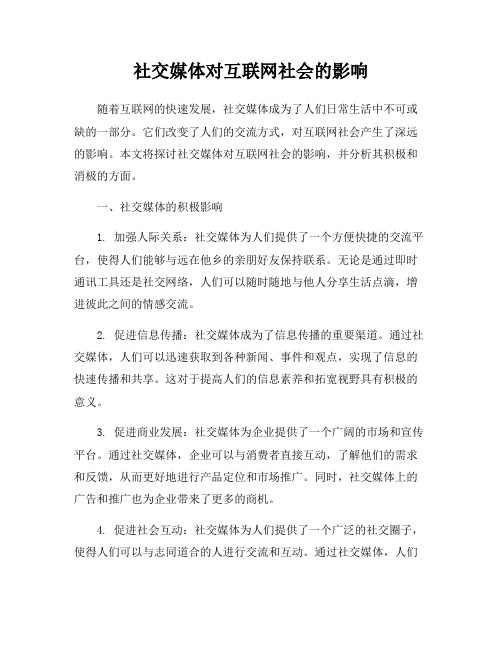 社交媒体对互联网社会的影响

随着互联网的快速发展，社交媒体成为了人们日常生活中不可或缺的一部分。它们改变了人们的交流方式，对互联网社会产生了深远的影响。本文将探讨社交媒体对互联网社会的影响，并分析其积极和消极的方面。

一、社交媒体的积极影响

1. 加强人际关系：社交媒体为人们提供了一个方便快捷的交流平台，使得人们能够与远在他乡的亲朋好友保持联系。无论是通过即时通讯工具还是社交网络，人们可以随时随地与他人分享生活点滴，增进彼此之间的情感交流。

2. 促进信息传播：社交媒体成为了信息传播的重要渠道。通过社交媒体，人们可以迅速获取到各种新闻、事件和观点，实现了信息的快速传播和共享。这对于提高人们的信息素养和拓宽视野具有积极的意义。

3. 促进商业发展：社交媒体为企业提供了一个广阔的市场和宣传平台。通过社交媒体，企业可以与消费者直接互动，了解他们的需求和反馈，从而更好地进行产品定位和市场推广。同时，社交媒体上的广告和推广也为企业带来了更多的商机。

4. 促进社会互动：社交媒体为人们提供了一个广泛的社交圈子，使得人们可以与志同道合的人进行交流和互动。通过社交媒体，人们